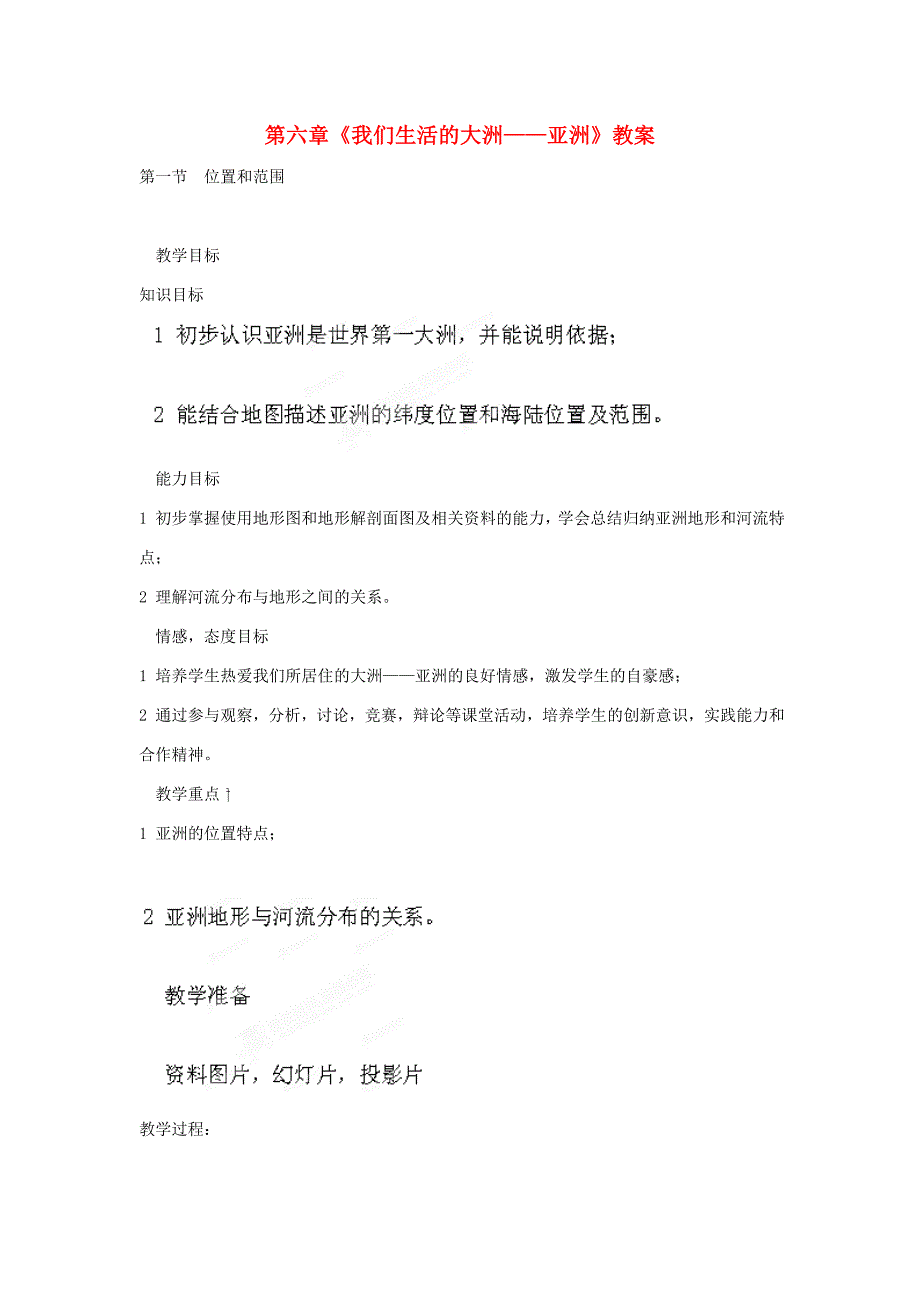 第六章《我们生活的大洲——亚洲》教案

第一节 位置和范围

教学目标

知识目标

1 初步认识亚洲是世界第一大洲，并能说明依据；

2 能结合地图描述亚洲的纬度位置和海陆位置及范围。

能力目标

1 初步掌握使用地形图和地形解剖面图及相关资料的能力，学会总结归纳亚洲地形和河流特点；

2 理解河流分布与地形之间的关系。

情感，态度目标

1 培养学生热爱我们所居住的大洲——亚洲的良好情感，激发学生的自豪感；

2 通过参与观察，分析，讨论，竞赛，辩论等课堂活动，培养学生的创新意识，实践能力和合作精神。

教学重点↑

1 亚洲的位置特点；

2 亚洲地形与河流分布的关系。

教学准备

资料图片，幻灯片，投影片

教学过程: